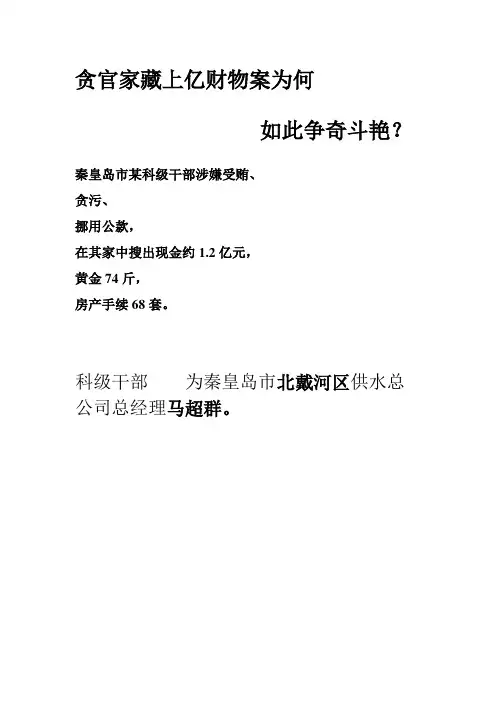 贪官家藏上亿财物案为何

如此争奇斗艳？

秦皇岛市某科级干部涉嫌受贿、
贪污、
挪用公款，
在其家中搜出现金约 1.2 亿元，
黄金 74 斤，
房产手续 68 套。

科级干部　　为秦皇岛市北戴河区供水总公司总经理马超群。